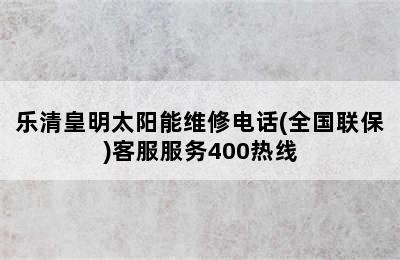 乐清皇明太阳能维修电话(全国联保)客服服务400热线